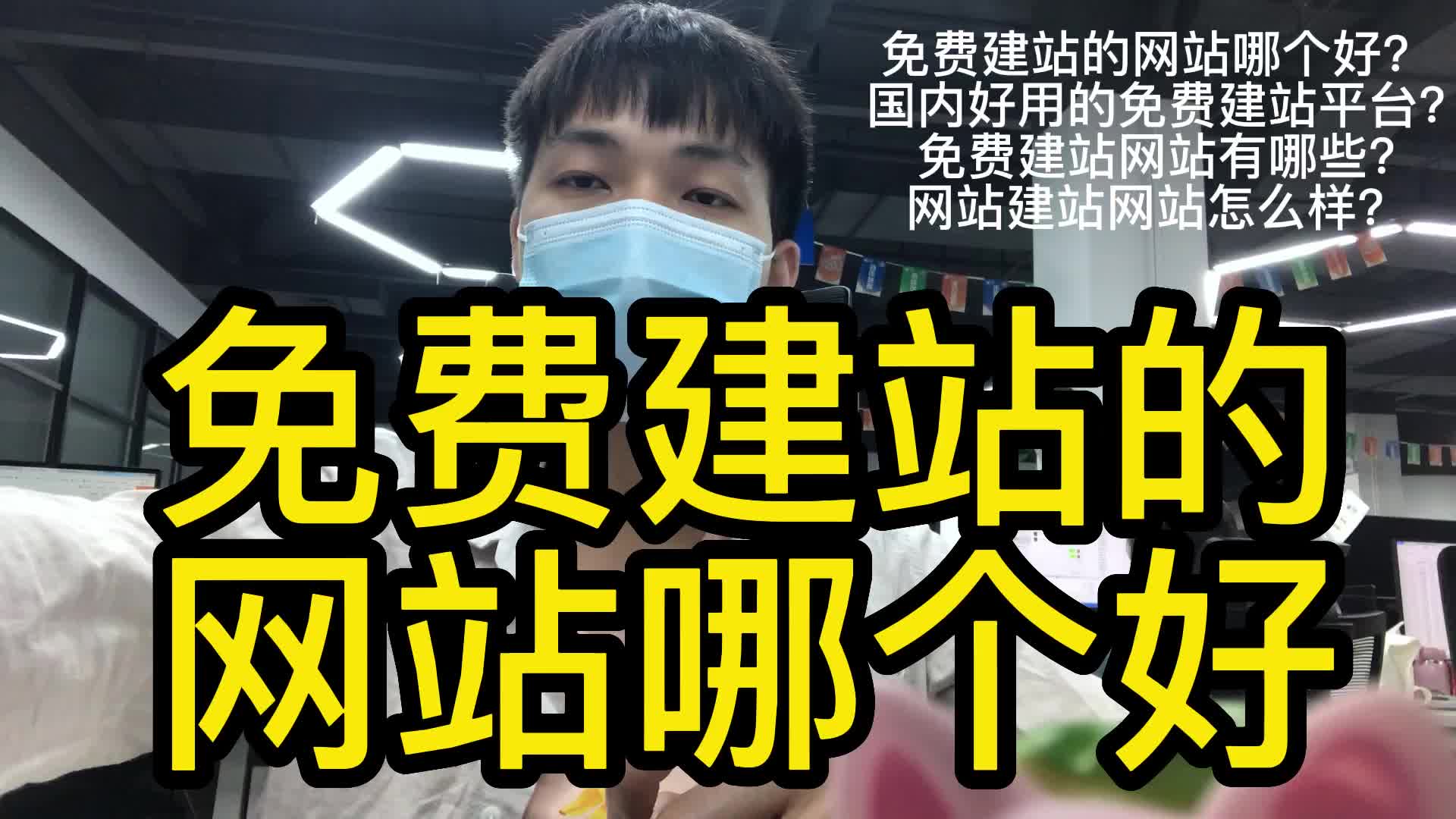 免费建站的网站哪个好?
国内好用的免费建站平台?
免费建站网站有哪些?
网站建站网站怎么样?

免费建站的
网站哪个好